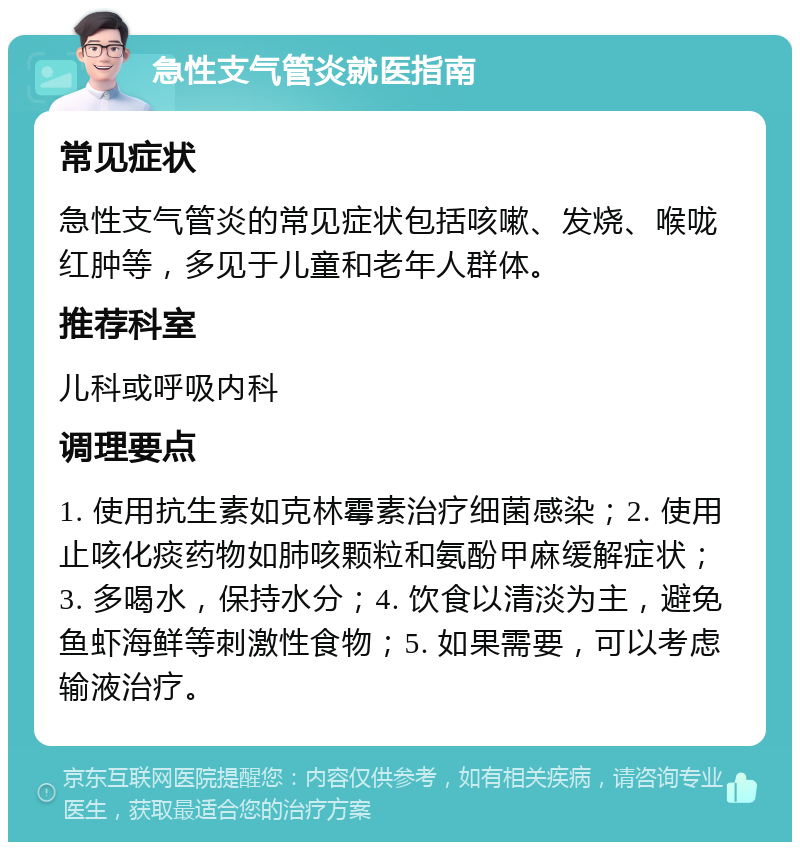 急性支气管炎就医指南

常见症状

急性支气管炎的常见症状包括咳嗽、发烧、喉咙红肿等，多见于儿童和老年人群体。

推荐科室

儿科或呼吸内科

调理要点

1. 使用抗生素如克林霉素治疗细菌感染；2. 使用止咳化痰药物如肺咳颗粒和氨酚甲麻缓解症状；3. 多喝水，保持水分；4. 饮食以清淡为主，避免鱼虾海鲜等刺激性食物；5. 如果需要，可以考虑输液治疗。

京东互联网医院提醒您：内容仅供参考，如有相关疾病，请咨询专业医生，获取最适合您的治疗方案